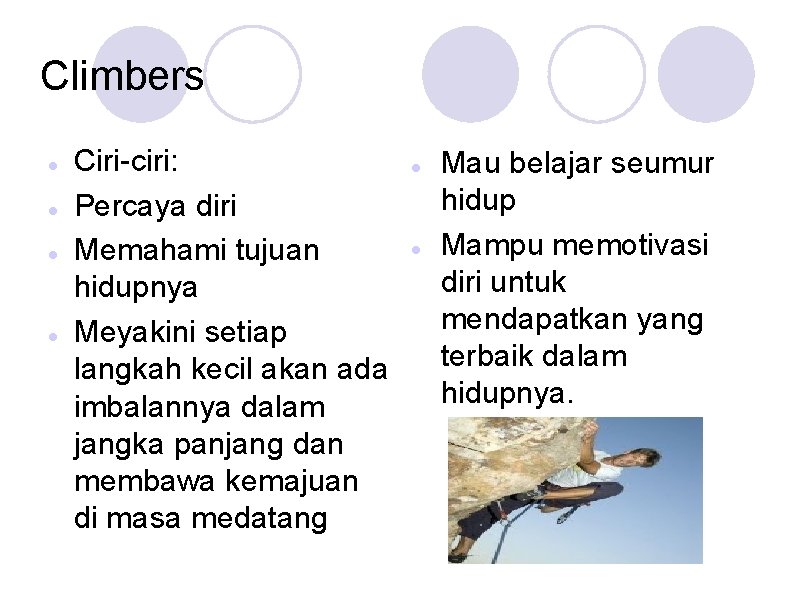 Climbers

• Ciri-ciri:
• Percaya diri
• Memahami tujuan hidupnya
• Meyakini setiap langkah kecil akan ada imbalannya dalam jangka panjang dan membawa kemajuan di masa medatang

• Mau belajar seumur hidup
• Mampu memotivasi diri untuk mendapatkan yang terbaik dalam hidupnya.